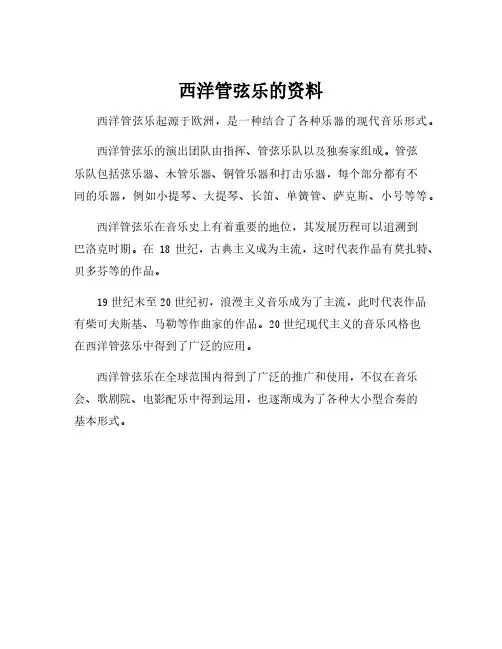 西洋管弦乐的资料

西洋管弦乐起源于欧洲，是一种结合了各种乐器的现代音乐形式。

西洋管弦乐的演出团队由指挥、管弦乐队以及独奏家组成。管弦乐队包括弦乐器、木管乐器、铜管乐器和打击乐器，每个部分都有不同的乐器，例如小提琴、大提琴、长笛、单簧管、萨克斯、小号等等。

西洋管弦乐在音乐史上有着重要的地位，其发展历程可以追溯到巴洛克时期。在 18 世纪，古典主义成为主流，这时代表作品有莫扎特、贝多芬等的作品。

19 世纪末至 20 世纪初，浪漫主义音乐成为了主流，此时代表作品有柴可夫斯基、马勒等作曲家的作品。20 世纪现代主义的音乐风格也在西洋管弦乐中得到了广泛的应用。

西洋管弦乐在全球范围内得到了广泛的推广和使用，不仅在音乐会、歌剧院、电影配乐中得到运用，也逐渐成为了各种大小型合奏的基本形式。